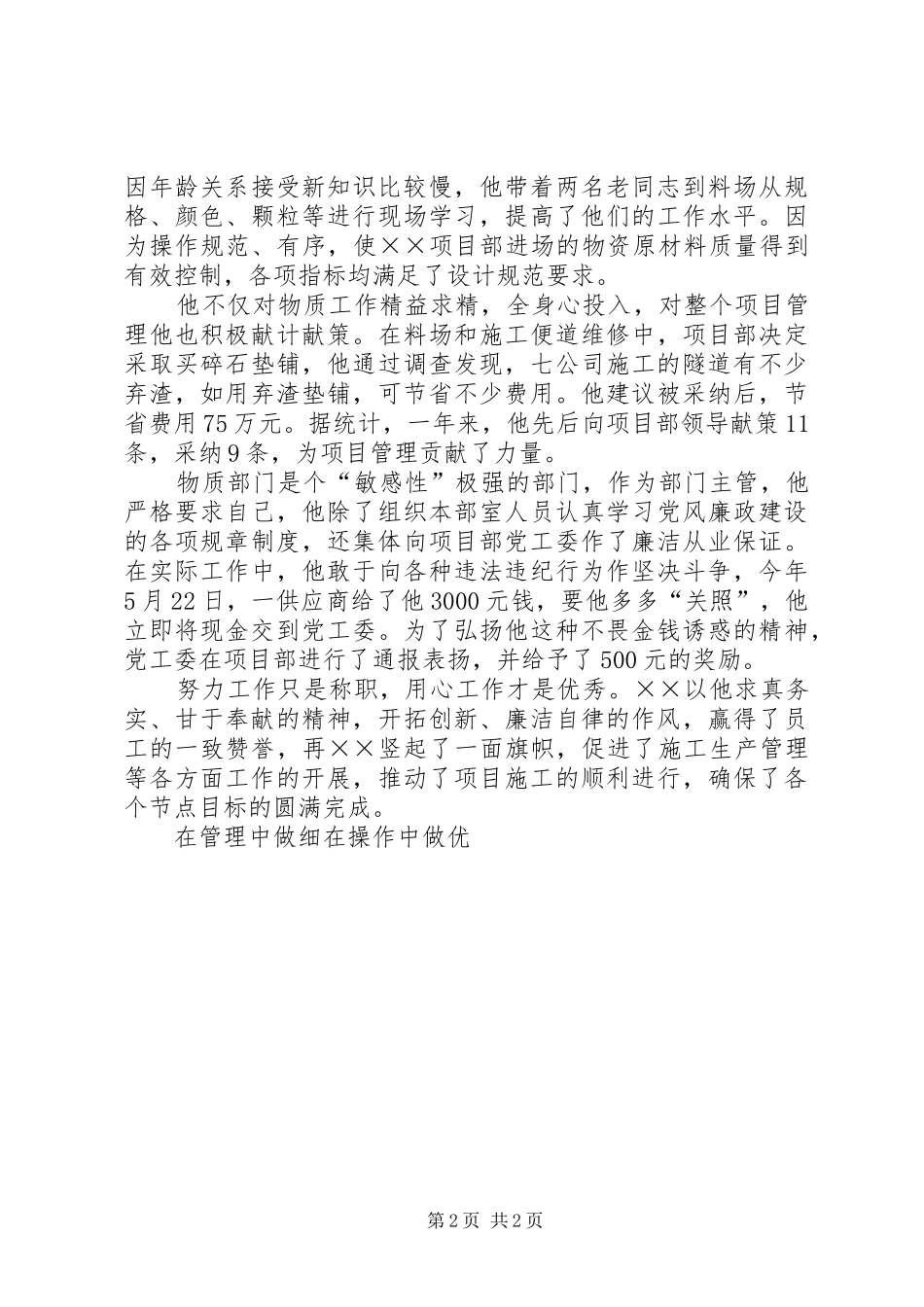 因年龄关系接受新知识比较慢，他带着两名老同志到料场从规格、颜色、颗粒等进行现场学习，提高了他们的工作水平。因为操作规范、有序，使××项目部进场的物资原材料质量得到有效控制，各项指标均满足了设计规范要求。

他不仅对物质工作精益求精，全身心投入，对整个项目管理他也积极献计献策。在料场和施工便道维修中，项目部决定采取买碎石垫铺，他通过调查发现，七公司施工的隧道有不少弃渣，如用弃渣垫铺，可节省不少费用。他建议被采纳后，节省费用75万元。据统计，一年来，他先后向项目部领导献策11条，采纳9条，为项目管理贡献了力量。

物质部门是个“敏感性”极强的部门，作为部门主管，他严格要求自己，他除了组织本部室人员认真学习党风廉政建设的各项规章制度，还集体向项目部党工委作了廉洁从业保证。在实际工作中，他敢于向各种违法违纪行为作坚决斗争，今年5月22日，一供应商给了他3000元钱，要他多多“关照”，他立即将现金交到党工委。为了弘扬他这种不畏金钱诱惑的精神，党工委在项目部进行了通报表扬，并给予了500元的奖励。

努力工作只是称职，用心工作才是优秀。××以他求真务实、甘于奉献的精神，开拓创新、廉洁自律的作风，赢得了员工的一致赞誉，再××竖起了一面旗帜，促进了施工生产管理等各方面工作的开展，推动了项目施工的顺利进行，确保了各个节点目标的圆满完成。

在管理中做细在操作中做优

第2页 共2页